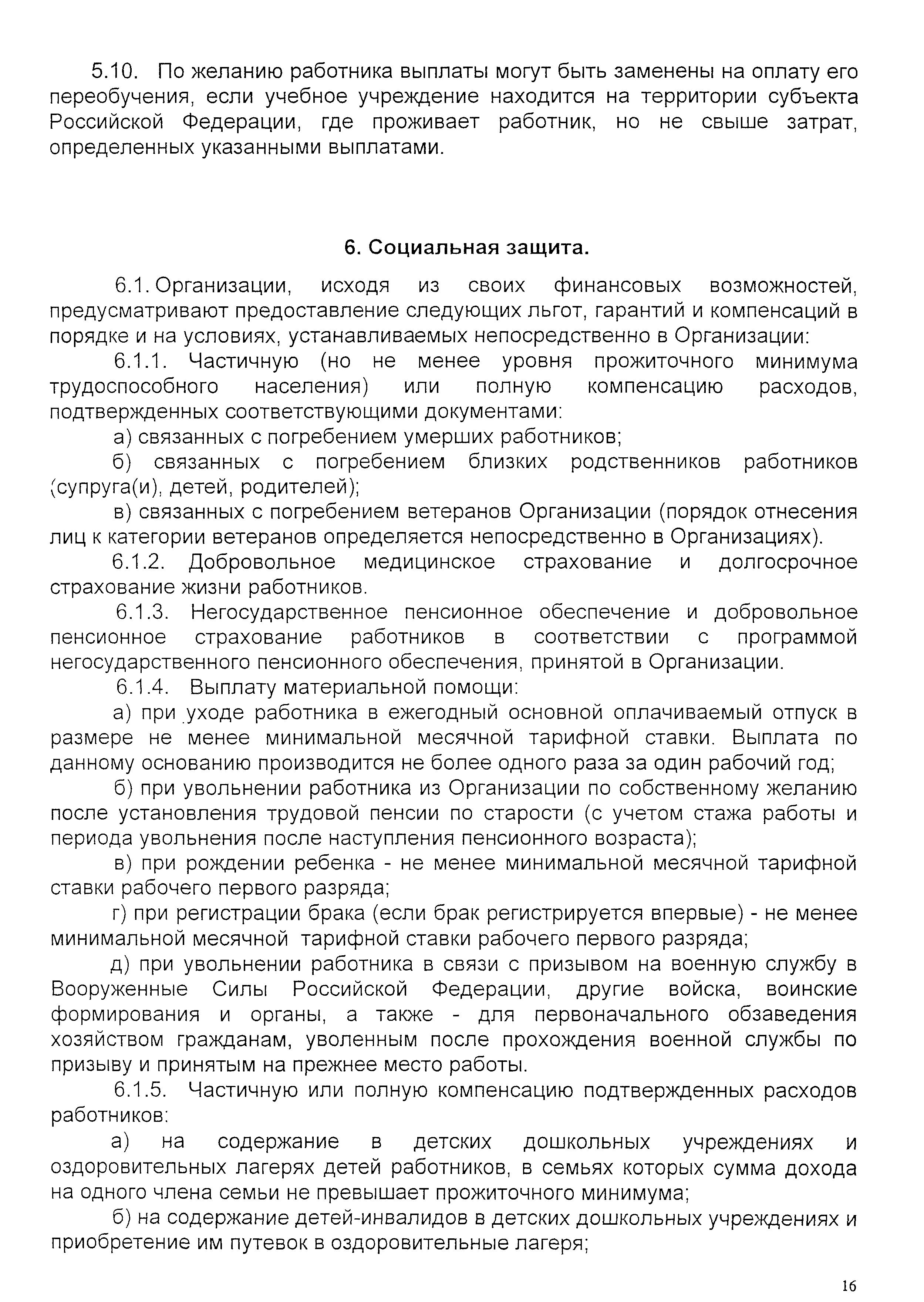 5.10. По желанию работника выплаты могут быть заменены на оплату его переобучения, если учебное учреждение находится на территории субъекта Российской Федерации, где проживает работник, но не свыше затрат, определенных указанными выплатами.

6. Социальная защита.

6.1. Организации, исходя из своих финансовых возможностей, предусматривают предоставление следующих льгот, гарантий и компенсаций в порядке и на условиях, устанавливаемых непосредственно в Организации:

6.1.1. Частичную (но не менее уровня прожиточного минимума трудоспособного населения) или полную компенсацию расходов, подтвержденных соответствующими документами:

а) связанных с погребением умерших работников;

б) связанных с погребением близких родственников работников (супруга(и), детей, родителей);

в) связанных с погребением ветеранов Организации (порядок отнесения лиц к категории ветеранов определяется непосредственно в Организациях).

6.1.2. Добровольное медицинское страхование и долгосрочное страхование жизни работников.

6.1.3. Негосударственное пенсионное обеспечение и добровольное пенсионное страхование работников в соответствии с программой негосударственного пенсионного обеспечения, принятой в Организации.

6.1.4. Выплату материальной помощи:

а) при уходе работника в ежегодный основной оплачиваемый отпуск в размере не менее минимальной месячной тарифной ставки. Выплата по данному основанию производится не более одного раза за один рабочий год;

б) при увольнении работника из Организации по собственному желанию после установления трудовой пенсии по старости (с учетом стажа работы и периода увольнения после наступления пенсионного возраста);

в) при рождении ребенка - не менее минимальной месячной тарифной ставки рабочего первого разряда;

г) при регистрации брака (если брак регистрируется впервые) - не менее минимальной месячной тарифной ставки рабочего первого разряда;

д) при увольнении работника в связи с призывом на военную службу в Вооруженные Силы Российской Федерации, другие войска, воинские формирования и органы, а также - для первоначального обзаведения хозяйством гражданам, уволенным после прохождения военной службы по призыву и принятым на прежнее место работы.

6.1.5. Частичную или полную компенсацию подтвержденных расходов работников:

а) на содержание в детских дошкольных учреждениях и оздоровительных лагерях детей работников, в семьях которых сумма дохода на одного члена семьи не превышает прожиточного минимума;

б) на содержание детей-инвалидов в детских дошкольных учреждениях и приобретение им путевок в оздоровительные лагеря;

16